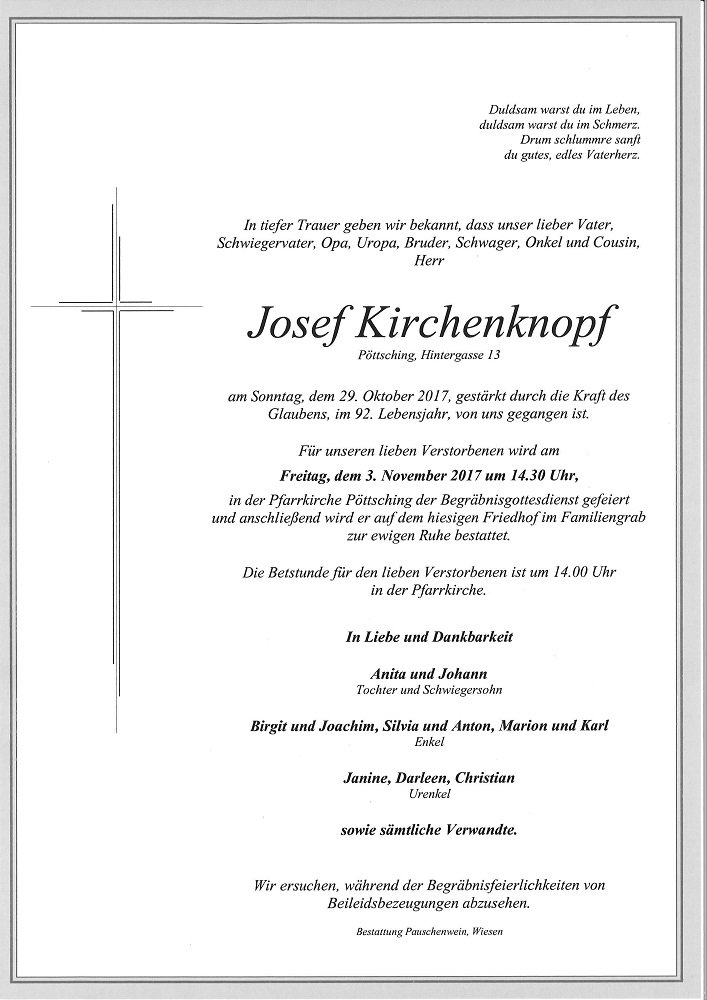 Duldsam warst du im Leben,
duldsam warst du im Schmerz.
Drum schlummre sanft
du gutes, edles Vaterherz.

In tiefer Trauer geben wir bekannt, dass unser lieber Vater, Schwiegervater, Opa, Uropa, Bruder, Schwager, Onkel und Cousin, Herr

Josef Kirchenknopf
Pöttsching, Hintergasse 13

am Sonntag, dem 29. Oktober 2017, gestärkt durch die Kraft des Glaubens, im 92. Lebensjahr, von uns gegangen ist.

Für unseren lieben Verstorbenen wird am
Freitag, dem 3. November 2017 um 14.30 Uhr,
in der Pfarrkirche Pöttsching der Begräbnisgottesdienst gefeiert und anschließend wird er auf dem hiesigen Friedhof im Familiengrab zur ewigen Ruhe bestattet.

Die Betstunde für den lieben Verstorbenen ist um 14.00 Uhr in der Pfarrkirche.

In Liebe und Dankbarkeit

Anita und Johann
Tochter und Schwiegersohn

Birgit und Joachim, Silvia und Anton, Marion und Karl
Enkel

Janine, Darleen, Christian
Urenkel

sowie sämtliche Verwandte.

Wir ersuchen, während der Begräbnisfeierlichkeiten von Beileidsbezeugungen abzusehen.

Bestattung Pauschenwein, Wiesen